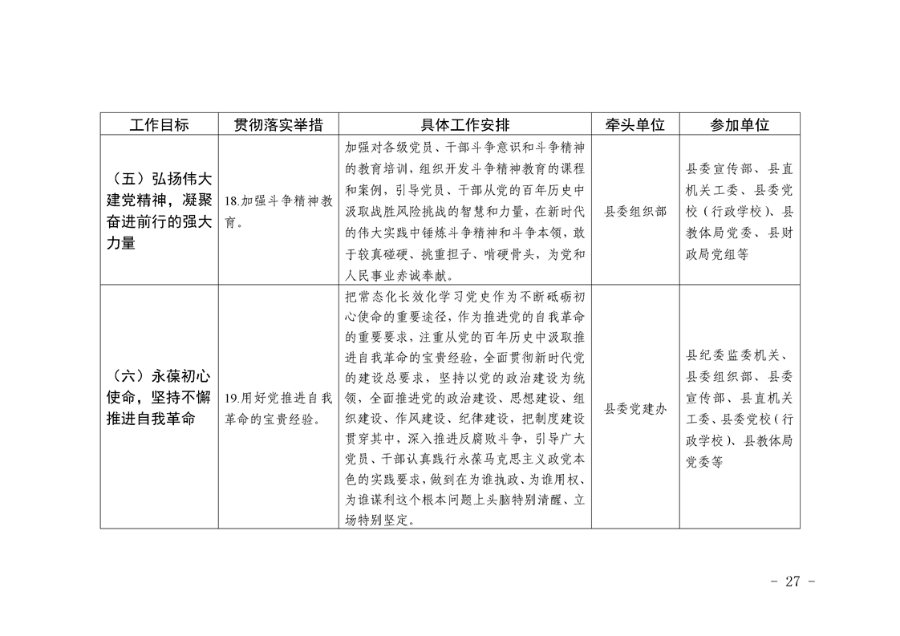 | 工作目标 | 贯彻落实举措 | 具体工作安排 | 牵头单位 | 参加单位 |
|---|---|---|---|---|
| （五）弘扬伟大建党精神，凝聚奋进前行的强大力量 | 18.加强斗争精神教育。 | 加强对各级党员、干部斗争意识和斗争精神的教育培训，组织开发斗争精神教育的课程和案例，引导党员、干部从党的百年历史中汲取战胜风险挑战的智慧和力量，在新时代的伟大实践中锤炼斗争精神和斗争本领，敢于较真碰硬、挑重担子、啃硬骨头，为党和人民事业赤诚奉献。 | 县委组织部 | 县委宣传部、县直机关工委、县委党校（行政学校）、县教体局党委、县财政局党组等 |
| （六）永葆初心使命，坚持不懈推进自我革命 | 19.用好党推进自我革命的宝贵经验。 | 把常态化长效化学习党史作为不断砥砺初心使命的重要途径，作为推进党的自我革命的重要要求，注重从党的百年历史中汲取推进自我革命的宝贵经验，全面贯彻新时代党的建设总要求，坚持以党的政治建设为统领，全面推进党的政治建设、思想建设、组织建设、作风建设、纪律建设，把制度建设贯穿其中，深入推进反腐败斗争，引导广大党员、干部认真践行永葆马克思主义政党本色的实践要求，做到在为谁执政、为谁用权、为谁谋利这个根本问题上头脑特别清醒、立场特别坚定。 | 县委党建办 | 县纪委监委机关、县委组织部、县委宣传部、县直机关工委、县委党校（行政学校）、县教体局党委等 |

－ 27 －